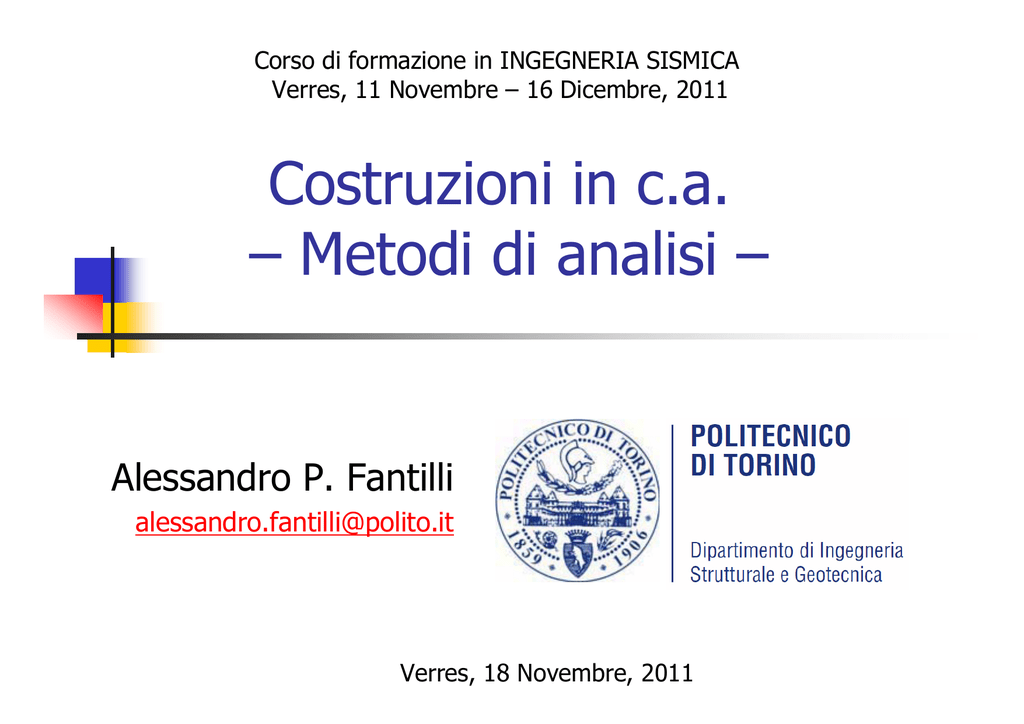 Corso di formazione in INGEGNERIA SISMICA
Verres, 11 Novembre – 16 Dicembre, 2011

Costruzioni in c.a.
– Metodi di analisi –

Alessandro P. Fantilli
alessandro.fantilli@polito.it

POLITECNICO DI TORINO 1859 1906

POLITECNICO DI TORINO

Dipartimento di Ingegneria Strutturale e Geotecnica

Verres, 18 Novembre, 2011